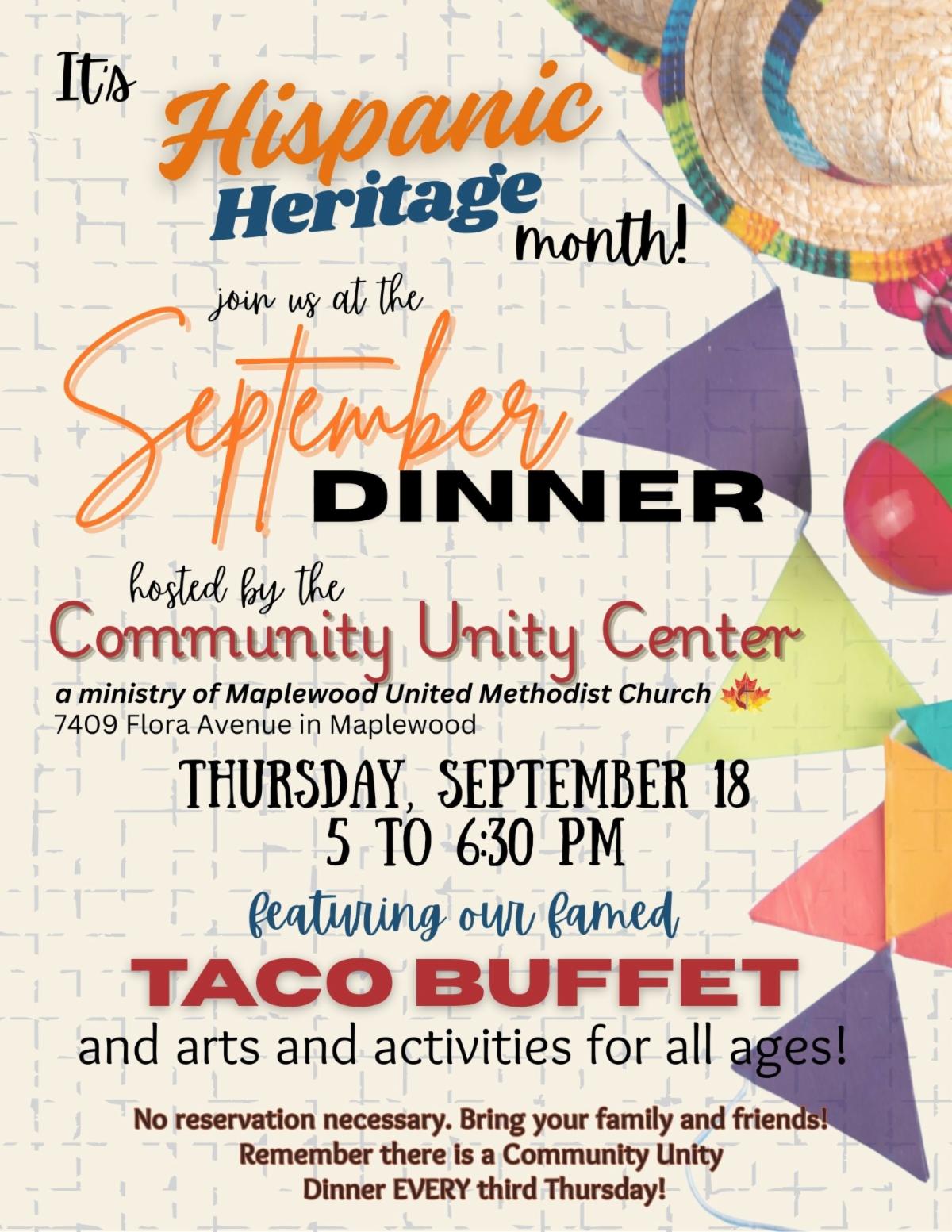 It's

Hispanic
Heritage
month!

join us at the

September
DINNER

hosted by the
Community Unity Center
a ministry of Maplewood United Methodist Church
7409 Flora Avenue in Maplewood

THURSDAY, SEPTEMBER 18
5 TO 6:30 PM

featuring our famed
TACO BUFFET
and arts and activities for all ages!

No reservation necessary. Bring your family and friends! Remember there is a Community Unity Dinner EVERY third Thursday!